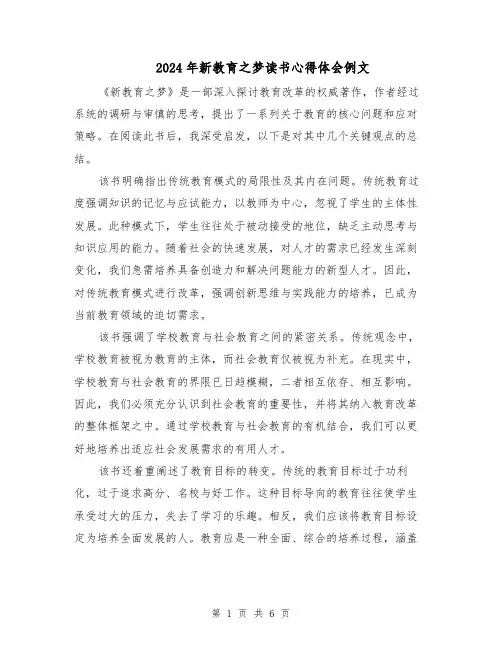 2024年新教育之梦读书心得体会例文

《新教育之梦》是一部深入探讨教育改革的权威著作，作者经过系统的调研与审慎的思考，提出了一系列关于教育的核心问题和应对策略。在阅读此书后，我深受启发，以下是对其中几个关键观点的总结。

该书明确指出传统教育模式的局限性及其内在问题。传统教育过度强调知识的记忆与应试能力，以教师为中心，忽视了学生的主体性发展。此种模式下，学生往往处于被动接受的地位，缺乏主动思考与知识应用的能力。随着社会的快速发展，对人才的需求已经发生深刻变化，我们急需培养具备创造力和解决问题能力的新型人才。因此，对传统教育模式进行改革，强调创新思维与实践能力的培养，已成为当前教育领域的迫切需求。

该书强调了学校教育与社会教育之间的紧密关系。传统观念中，学校教育被视为教育的主体，而社会教育仅被视为补充。在现实中，学校教育与社会教育的界限已日趋模糊，二者相互依存、相互影响。因此，我们必须充分认识到社会教育的重要性，并将其纳入教育改革的整体框架之中。通过学校教育与社会教育的有机结合，我们可以更好地培养出适应社会发展需求的有用人才。

该书还着重阐述了教育目标的转变。传统的教育目标过于功利化，过于追求高分、名校与好工作。这种目标导向的教育往往使学生承受过大的压力，失去了学习的乐趣。相反，我们应该将教育目标设定为培养全面发展的人。教育应是一种全面、综合的培养过程，涵盖

第 1 页 共 6 页